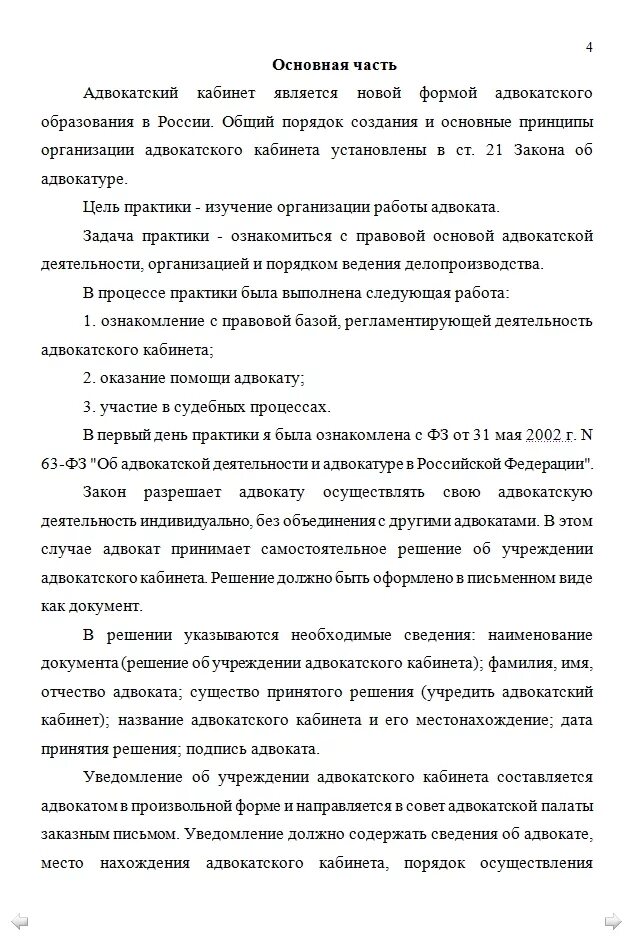 4

Основная часть

Адвокатский кабинет является новой формой адвокатского образования в России. Общий порядок создания и основные принципы организации адвокатского кабинета установлены в ст. 21 Закона об адвокатуре.

Цель практики - изучение организации работы адвоката.

Задача практики - ознакомиться с правовой основой адвокатской деятельности, организацией и порядком ведения делопроизводства.

В процессе практики была выполнена следующая работа:

1. ознакомление с правовой базой, регламентирующей деятельность адвокатского кабинета;

2. оказание помощи адвокату;

3. участие в судебных процессах.

В первый день практики я была ознакомлена с ФЗ от 31 мая 2002 г. N 63-ФЗ "Об адвокатской деятельности и адвокатуре в Российской Федерации".

Закон разрешает адвокату осуществлять свою адвокатскую деятельность индивидуально, без объединения с другими адвокатами. В этом случае адвокат принимает самостоятельное решение об учреждении адвокатского кабинета. Решение должно быть оформлено в письменном виде как документ.

В решении указываются необходимые сведения: наименование документа (решение об учреждении адвокатского кабинета); фамилия, имя, отчество адвоката; существо принятого решения (учредить адвокатский кабинет); название адвокатского кабинета и его местонахождение; дата принятия решения; подпись адвоката.

Уведомление об учреждении адвокатского кабинета составляется адвокатом в произвольной форме и направляется в совет адвокатской палаты заказным письмом. Уведомление должно содержать сведения об адвокате, место нахождения адвокатского кабинета, порядок осуществления